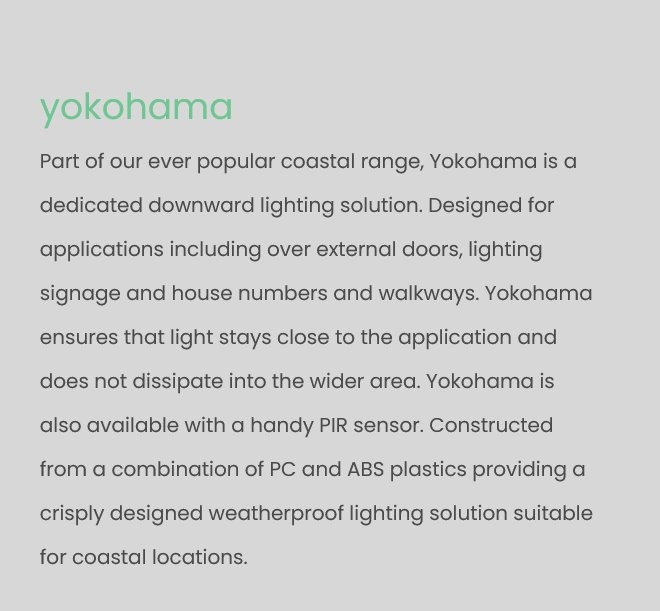 yokohama

Part of our ever popular coastal range, Yokohama is a dedicated downward lighting solution. Designed for applications including over external doors, lighting signage and house numbers and walkways. Yokohama ensures that light stays close to the application and does not dissipate into the wider area. Yokohama is also available with a handy PIR sensor. Constructed from a combination of PC and ABS plastics providing a crisply designed weatherproof lighting solution suitable for coastal locations.